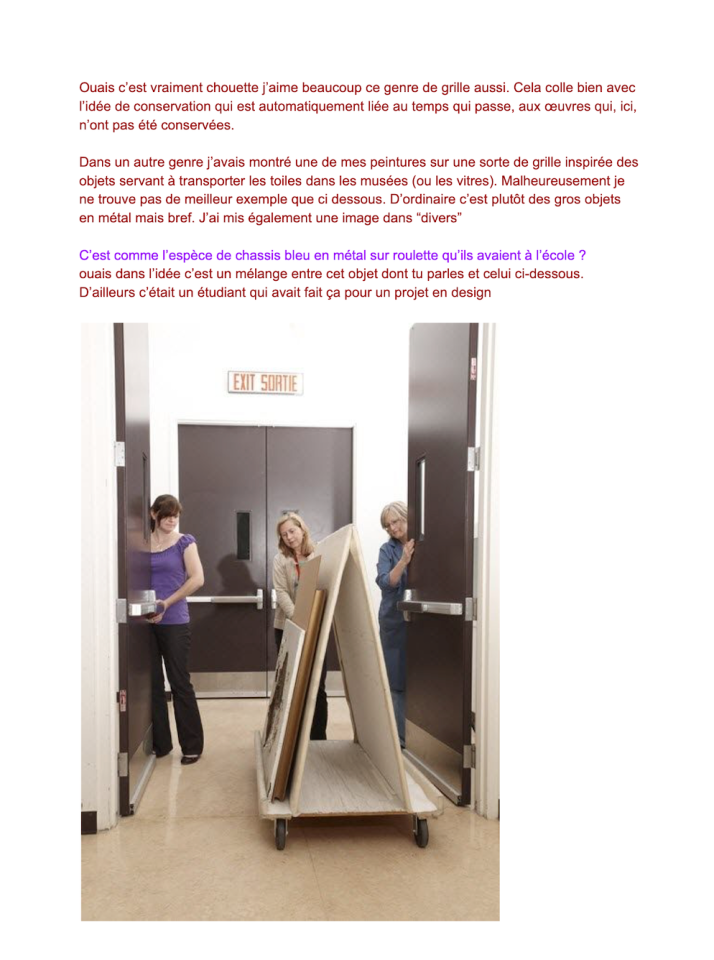 Ouais c'est vraiment chouette j'aime beaucoup ce genre de grille aussi. Cela colle bien avec l'idée de conservation qui est automatiquement liée au temps qui passe, aux œuvres qui, ici, n'ont pas été conservées.

Dans un autre genre j'avais montré une de mes peintures sur une sorte de grille inspirée des objets servant à transporter les toiles dans les musées (ou les vitres). Malheureusement je ne trouve pas de meilleur exemple que ci dessous. D'ordinaire c'est plutôt des gros objets en métal mais bref. J'ai mis également une image dans "divers"

C'est comme l'espèce de chassis bleu en métal sur roulette qu'ils avaient à l'école ?
ouais dans l'idée c'est un mélange entre cet objet dont tu parles et celui ci-dessous. D'ailleurs c'était un étudiant qui avait fait ça pour un projet en design

EXIT SORTIE